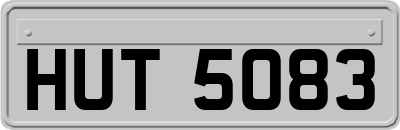 HUT 5083